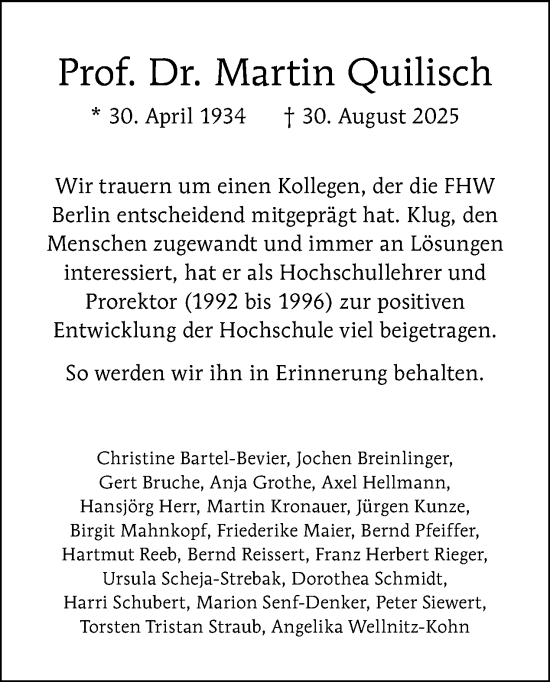 Prof. Dr. Martin Quilisch

* 30. April 1934 † 30. August 2025

Wir trauern um einen Kollegen, der die FHW Berlin entscheidend mitgeprägt hat. Klug, den Menschen zugewandt und immer an Lösungen interessiert, hat er als Hochschullehrer und Prorektor (1992 bis 1996) zur positiven Entwicklung der Hochschule viel beigetragen.

So werden wir ihn in Erinnerung behalten.

Christine Bartel-Bevier, Jochen Breinlinger, Gert Bruche, Anja Grothe, Axel Hellmann, Hansjörg Herr, Martin Kronauer, Jürgen Kunze, Birgit Mahnkopf, Friederike Maier, Bernd Pfeiffer, Hartmut Reeb, Bernd Reissert, Franz Herbert Rieger, Ursula Scheja-Strebak, Dorothea Schmidt, Harri Schubert, Marion Senf-Denker, Peter Siewert, Torsten Tristan Straub, Angelika Wellnitz-Kohn